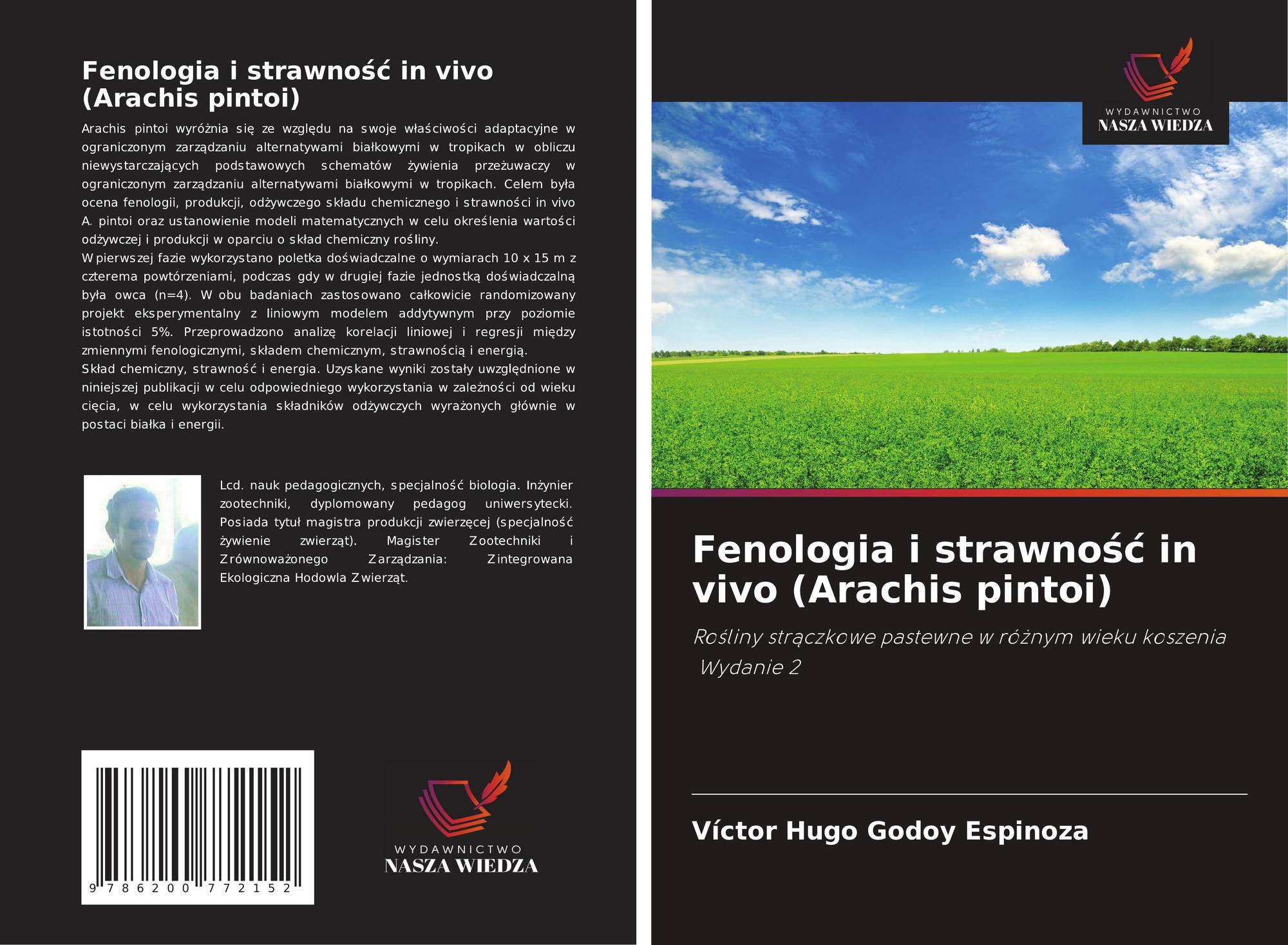 Fenologia i strawność in vivo (Arachis pintoi)

Arachis pintoi wyróżnia się ze względu na swoje właściwości adaptacyjne w ograniczonym zarządzaniu alternatywami białkowymi w tropikach w obliczu niewystarczających podstawowych schematów żywienia przeżuwaczy w ograniczonym zarządzaniu alternatywami białkowymi w tropikach. Celem była ocena fenologii, produkcji, odżywczego składu chemicznego i strawności in vivo A. pintoi oraz ustanowienie modeli matematycznych w celu określenia wartości odżywczej i produkcji w oparciu o skład chemiczny rośliny.
W pierwszej fazie wykorzystano poletka doświadczalne o wymiarach 10 x 15 m z czterema powtórzeniami, podczas gdy w drugiej fazie jednostką doświadczalną była owca (n=4). W obu badaniach zastosowano całkowicie randomizowany projekt eksperymentalny z liniowym modelem addytywnym przy poziomie istotności 5%. Przeprowadzono analizę korelacji liniowej i regresji między zmiennymi fenologicznymi, składem chemicznym, strawnością i energią.
Skład chemiczny, strawność i energia. Uzyskane wyniki zostały uwzględnione w niniejszej publikacji w celu odpowiedniego wykorzystania w zależności od wieku cięcia, w celu wykorzystania składników odżywczych wyrażonych głównie w postaci białka i energii.

Lcd. nauk pedagogicznych, specjalność biologia. Inżynier zootechniki, dyplomowany pedagog uniwersytecki. Posiada tytuł magistra produkcji zwierzęcej (specjalność żywienie zwierząt). Magister Zootechniki i Zrównoważonego Zarządzania: Zintegrowana Ekologiczna Hodowla Zwierząt.

9 786200 772152

WYDAWNICTWO
NASZA WIEDZA

WYDAWNICTWO
NASZA WIEDZA

Fenologia i strawność in vivo (Arachis pintoi)

Rośliny strączkowe pastewne w różnym wieku koszenia
Wydanie 2

Víctor Hugo Godoy Espinoza